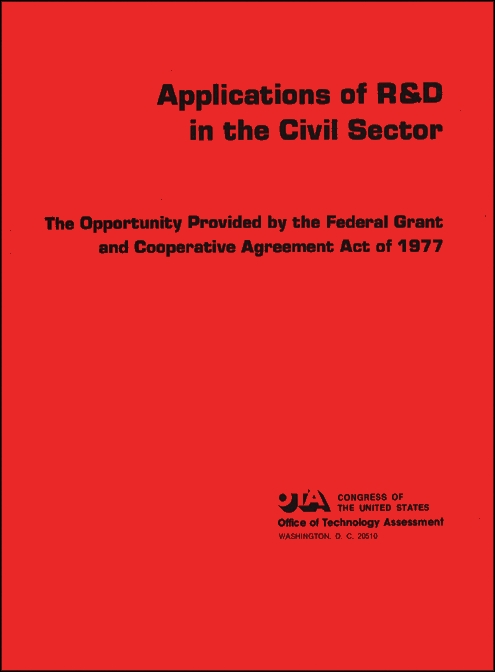 Applications of R&D in the Civil Sector

The Opportunity Provided by the Federal Grant and Cooperative Agreement Act of 1977

OTA CONGRESS OF THE UNITED STATES
Office of Technology Assessment
WASHINGTON, D. C. 20510